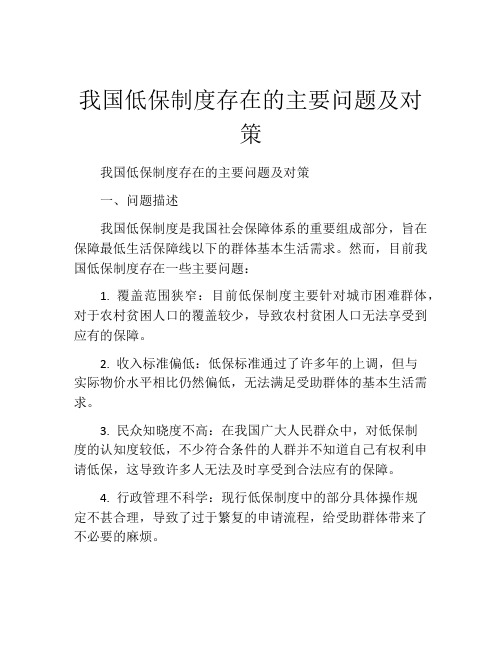 我国低保制度存在的主要问题及对策

我国低保制度存在的主要问题及对策

一、问题描述

我国低保制度是我国社会保障体系的重要组成部分，旨在保障最低生活保障线以下的群体基本生活需求。然而，目前我国低保制度存在一些主要问题：

1. 覆盖范围狭窄：目前低保制度主要针对城市困难群体，对于农村贫困人口的覆盖较少，导致农村贫困人口无法享受到应有的保障。

2. 收入标准偏低：低保标准通过了许多年的上调，但与实际物价水平相比仍然偏低，无法满足受助群体的基本生活需求。

3. 民众知晓度不高：在我国广大人民群众中，对低保制度的认知度较低，不少符合条件的人群并不知道自己有权利申请低保，这导致许多人无法及时享受到合法应有的保障。

4. 行政管理不科学：现行低保制度中的部分具体操作规定不甚合理，导致了过于繁复的申请流程，给受助群体带来了不必要的麻烦。